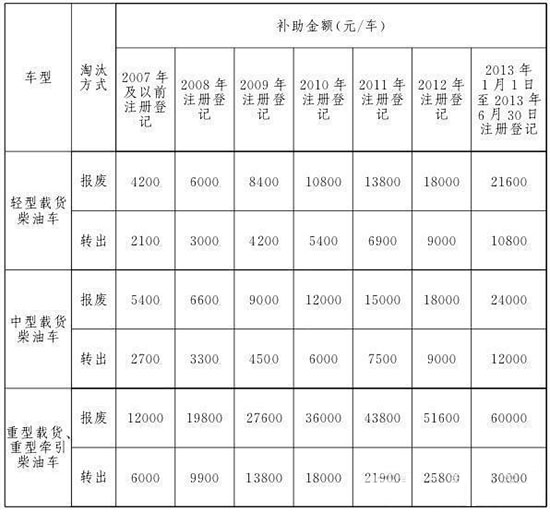 | 车型 | 淘汰方式 | 补助金额(元/车) | | | | | | |
|---|---|---|---|---|---|---|---|---|
| | | 2007年及以前注册登记 | 2008年注册登记 | 2009年注册登记 | 2010年注册登记 | 2011年注册登记 | 2012年注册登记 | 2013年1月1日至2013年6月30日注册登记 |
| 轻型载货柴油车 | 报废 | 4200 | 6000 | 8400 | 10800 | 13800 | 18000 | 21600 |
| | 转出 | 2100 | 3000 | 4200 | 5400 | 6900 | 9000 | 10800 |
| 中型载货柴油车 | 报废 | 5400 | 6600 | 9000 | 12000 | 15000 | 18000 | 24000 |
| | 转出 | 2700 | 3300 | 4500 | 6000 | 7500 | 9000 | 12000 |
| 重型载货、重型牵引柴油车 | 报废 | 12000 | 19800 | 27600 | 36000 | 43800 | 51600 | 60000 |
| | 转出 | 6000 | 9900 | 13800 | 18000 | 21900 | 25800 | 30000 |